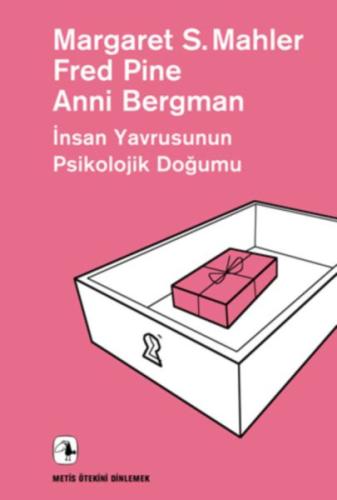 Margaret S. Mahler
Fred Pine
Anni Bergman

İnsan Yavrusunun Psikolojik Doğumu

METİS ÖTEKİNİ DİNLEMEK